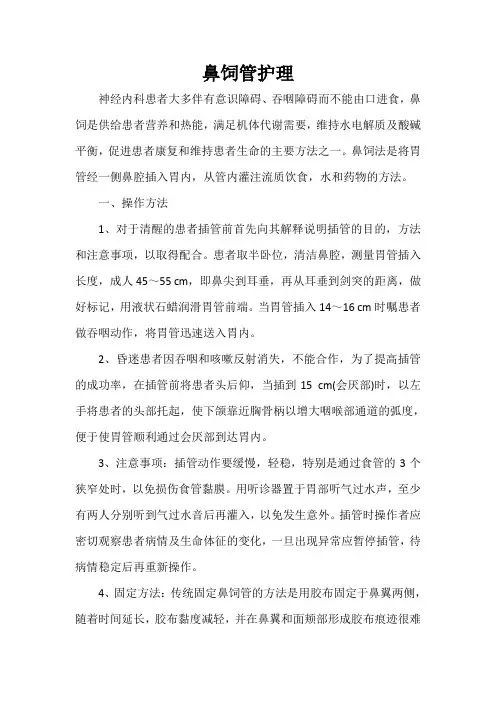 鼻饲管护理

神经内科患者大多伴有意识障碍、吞咽障碍而不能由口进食，鼻饲是供给患者营养和热能，满足机体代谢需要，维持水电解质及酸碱平衡，促进患者康复和维持患者生命的主要方法之一。鼻饲法是将胃管经一侧鼻腔插入胃内，从管内灌注流质饮食，水和药物的方法。

一、操作方法

1、对于清醒的患者插管前首先向其解释说明插管的目的，方法和注意事项，以取得配合。患者取半卧位，清洁鼻腔，测量胃管插入长度，成人 45～55 cm，即鼻尖到耳垂，再从耳垂到剑突的距离，做好标记，用液状石蜡润滑胃管前端。当胃管插入 14～16 cm 时嘱患者做吞咽动作，将胃管迅速送入胃内。

2、昏迷患者因吞咽和咳嗽反射消失，不能合作，为了提高插管的成功率，在插管前将患者头后仰，当插到 15 cm(会厌部)时，以左手将患者的头部托起，使下颌靠近胸骨柄以增大咽喉部通道的弧度，便于使胃管顺利通过会厌部到达胃内。

3、注意事项：插管动作要缓慢，轻稳，特别是通过食管的 3 个狭窄处时，以免损伤食管黏膜。用听诊器置于胃部听气过水声，至少有两人分别听到气过水音后再灌入，以免发生意外。插管时操作者应密切观察患者病情及生命体征的变化，一旦出现异常应暂停插管，待病情稳定后再重新操作。

4、固定方法：传统固定鼻饲管的方法是用胶布固定于鼻翼两侧，随着时间延长，胶布黏度减轻，并在鼻翼和面颊部形成胶布痕迹很难